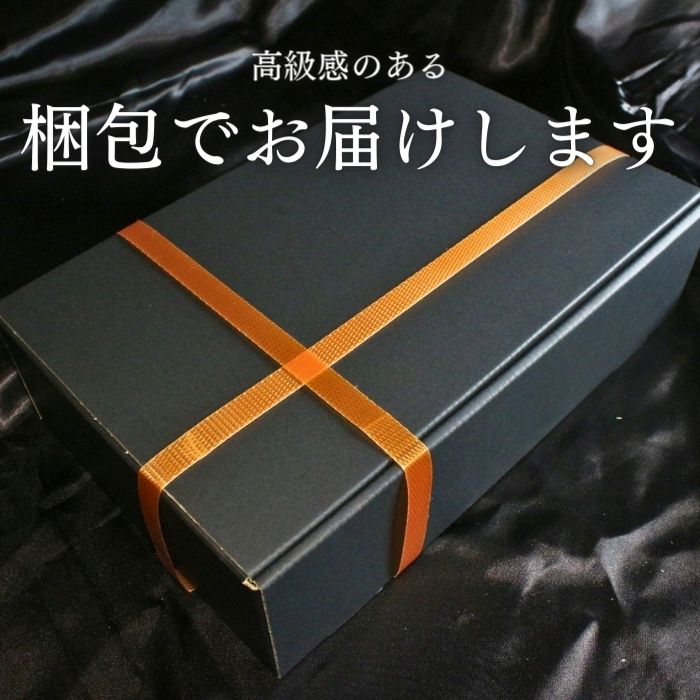 高級感のある
梱包でお届けします